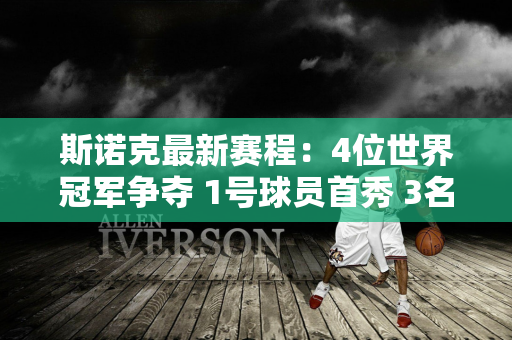 斯诺克最新赛程：4位世界冠军争夺 1号球员首秀 3名

ALLEN
IVERSON